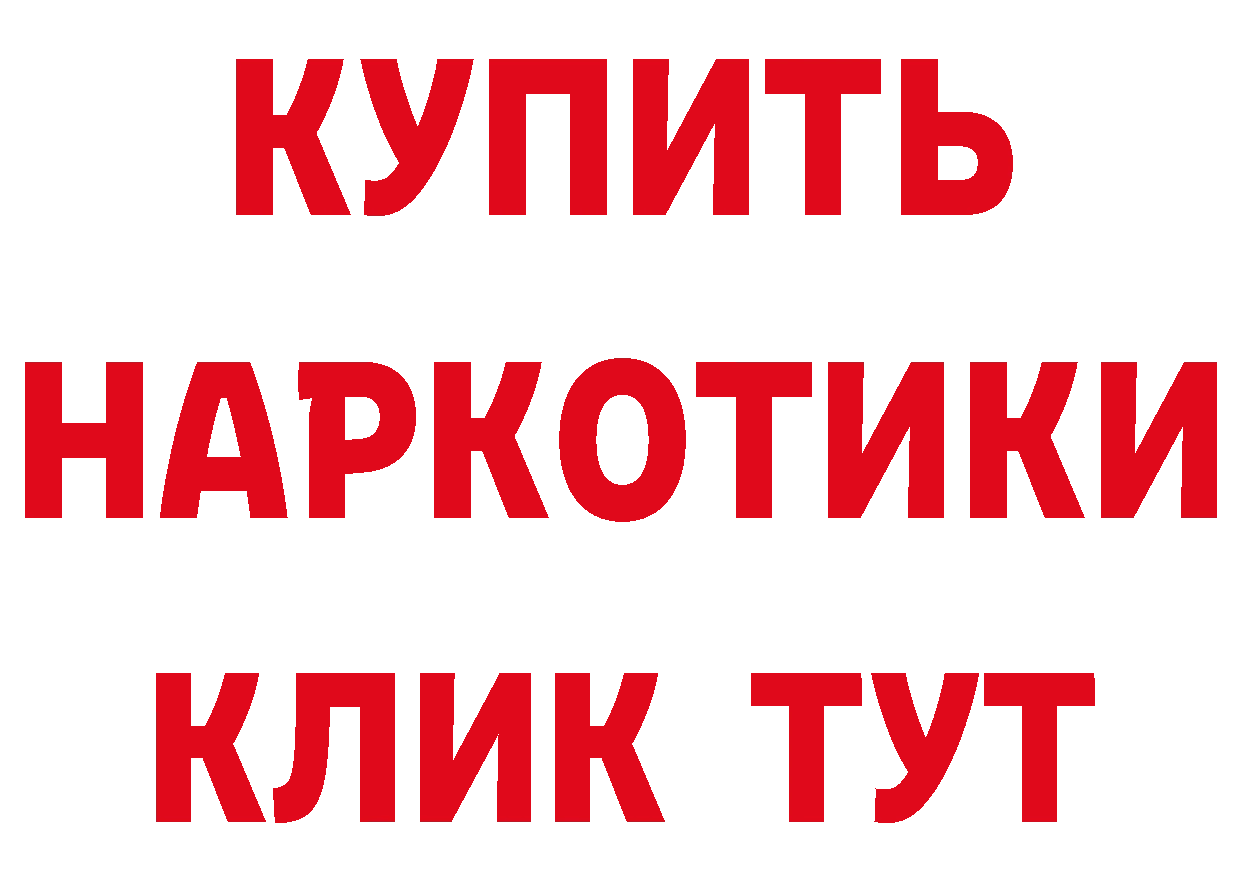 КУПИТЬ НАРКОТИКИ КЛИК ТУТ